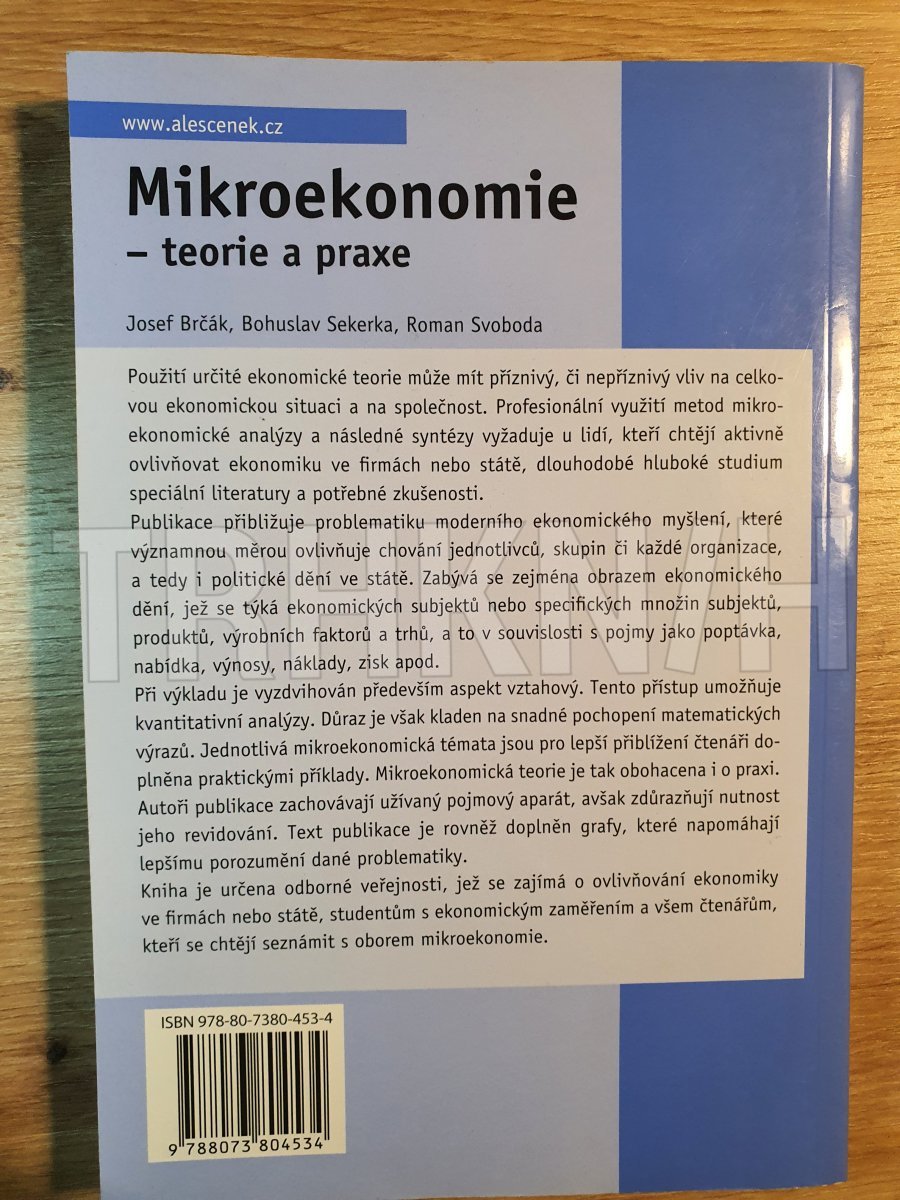 www.alescenek.cz

Mikroekonomie
– teorie a praxe

Josef Brčák, Bohuslav Sekerka, Roman Svoboda

Použití určité ekonomické teorie může mít příznivý, či nepříznivý vliv na celkovou ekonomickou situaci a na společnost. Profesionální využití metod mikroekonomické analýzy a následné syntézy vyžaduje u lidí, kteří chtějí aktivně ovlivňovat ekonomiku ve firmách nebo státě, dlouhodobé hluboké studium speciální literatury a potřebné zkušenosti.

Publikace přibližuje problematiku moderního ekonomického myšlení, které významnou měrou ovlivňuje chování jednotlivců, skupin či každé organizace, a tedy i politické dění ve státě. Zabývá se zejména obrazem ekonomického dění, jež se týká ekonomických subjektů nebo specifických množin subjektů, produktů, výrobních faktorů a trhů, a to v souvislosti s pojmy jako poptávka, nabídka, výnosy, náklady, zisk apod.

Při výkladu je vyzdvihován především aspekt vztahový. Tento přístup umožňuje kvantitativní analýzy. Důraz je však kladen na snadné pochopení matematických výrazů. Jednotlivá mikroekonomická témata jsou pro lepší přiblížení čtenáři doplněna praktickými příklady. Mikroekonomická teorie je tak obohacena i o praxi. Autoři publikace zachovávají užívaný pojmový aparát, avšak zdůrazňují nutnost jeho revidování. Text publikace je rovněž doplněn grafy, které napomáhají lepšímu porozumění dané problematiky.

Kniha je určena odborné veřejnosti, jež se zajímá o ovlivňování ekonomiky ve firmách nebo státě, studentům s ekonomickým zaměřením a všem čtenářům, kteří se chtějí seznámit s oborem mikroekonomie.

ISBN 978-80-7380-453-4

9 788073 804534

TRHKNIH